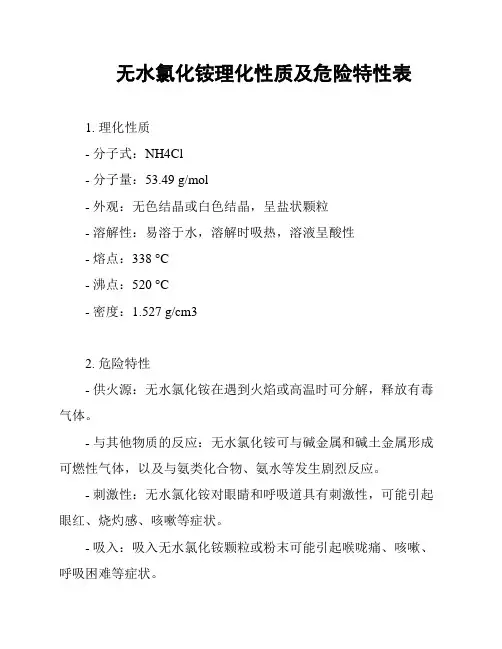 无水氯化铵理化性质及危险特性表

1. 理化性质

- 分子式：NH4Cl

- 分子量：53.49 g/mol

- 外观：无色结晶或白色结晶，呈盐状颗粒

- 溶解性：易溶于水，溶解时吸热，溶液呈酸性

- 熔点：338 °C

- 沸点：520 °C

- 密度：1.527 g/cm3

2. 危险特性

- 供火源：无水氯化铵在遇到火焰或高温时可分解，释放有毒气体。

- 与其他物质的反应：无水氯化铵可与碱金属和碱土金属形成可燃性气体，以及与氨类化合物、氨水等发生剧烈反应。

- 刺激性：无水氯化铵对眼睛和呼吸道具有刺激性，可能引起眼红、烧灼感、咳嗽等症状。

- 吸入：吸入无水氯化铵颗粒或粉末可能引起喉咙痛、咳嗽、呼吸困难等症状。